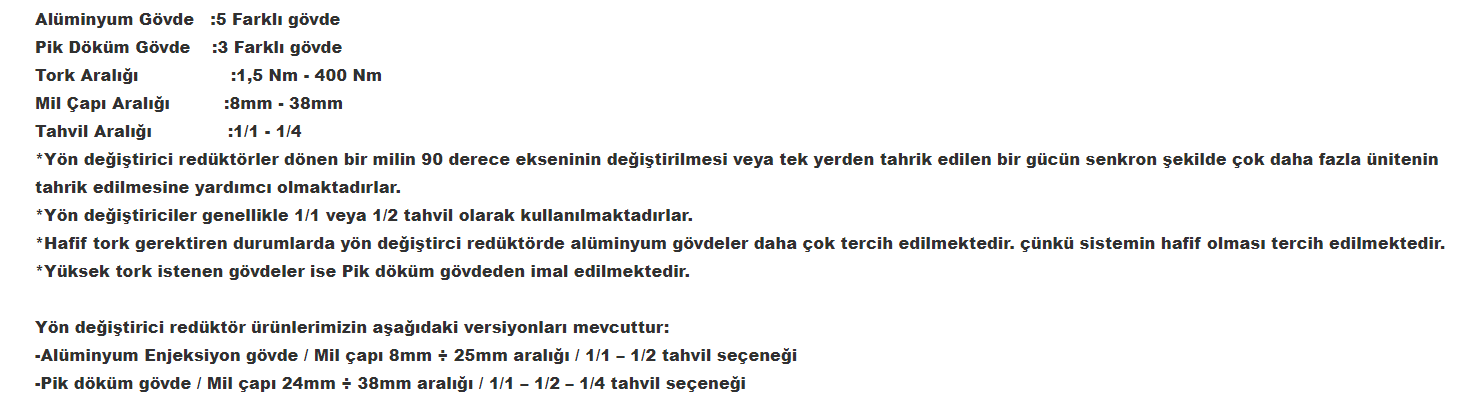 Alüminyum Gövde :5 Farklı gövde
Pik Döküm Gövde :3 Farklı gövde
Tork Aralığı :1,5 Nm - 400 Nm
Mil Çapı Aralığı :8mm - 38mm
Tahvil Aralığı :1/1 - 1/4
*Yön değiştirici redüktörler dönen bir milin 90 derece ekseninin değiştirilmesi veya tek yerden tahrik edilen bir gücün senkron şekilde çok daha fazla ünitenin tahrik edilmesine yardımcı olmaktadırlar.
*Yön değiştiriciler genellikle 1/1 veya 1/2 tahvil olarak kullanılmaktadırlar.
*Hafif tork gerektiren durumlarda yön değiştirci redüktörde alüminyum gövdeler daha çok tercih edilmektedir. çünkü sistemin hafif olması tercih edilmektedir.
*Yüksek tork istenen gövdeler ise Pik döküm gövdeden imal edilmektedir.

Yön değiştirici redüktör ürünlerimizin aşağıdaki versiyonları mevcuttur:
-Alüminyum Enjeksiyon gövde / Mil çapı 8mm ÷ 25mm aralığı / 1/1 – 1/2 tahvil seçeneği
-Pik döküm gövde / Mil çapı 24mm ÷ 38mm aralığı / 1/1 – 1/2 – 1/4 tahvil seçeneği